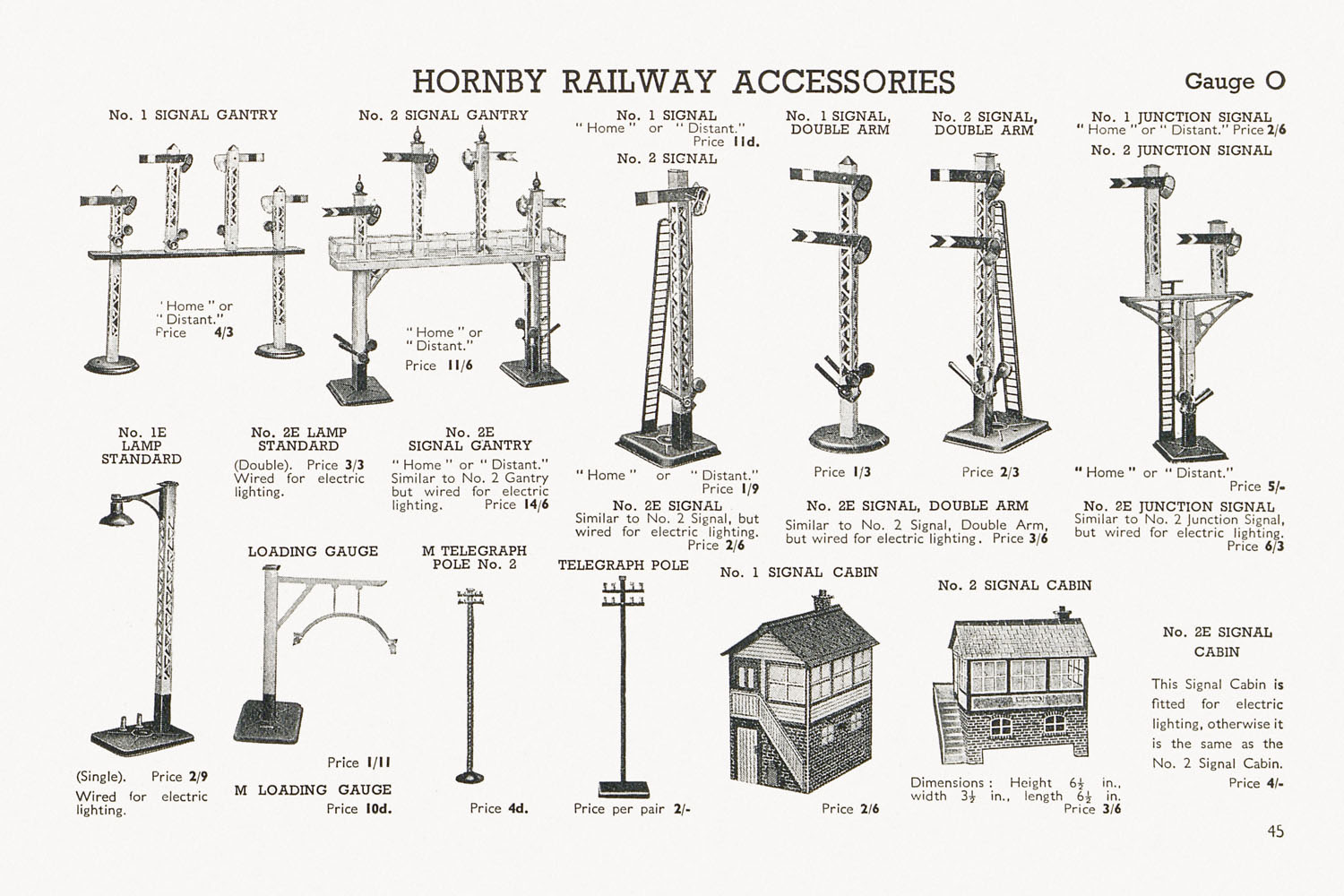 HORNBY RAILWAY ACCESSORIES

Gauge O

No. 1 SIGNAL GANTRY

"Home" or "Distant." Price 4/3

No. 2 SIGNAL GANTRY

"Home" or "Distant." Price 11/6

No. 1 SIGNAL
"Home" or "Distant." Price 11d.

No. 2 SIGNAL

"Home" or "Distant." Price 1/9

No. 1 SIGNAL, DOUBLE ARM

Price 1/3

No. 2 SIGNAL, DOUBLE ARM

Price 2/3

No. 1 JUNCTION SIGNAL
"Home" or "Distant." Price 2/6

No. 2 JUNCTION SIGNAL

"Home" or "Distant." Price 5/-

No. 1E LAMP STANDARD

(Single). Price 2/9

Wired for electric lighting.

No. 2E LAMP STANDARD

(Double). Price 3/3 Wired for electric lighting.

No. 2E SIGNAL GANTRY

"Home" or "Distant." Similar to No. 2 Gantry but wired for electric lighting. Price 14/6

No. 2E SIGNAL
Similar to No. 2 Signal, but wired for electric lighting. Price 2/6

No. 2E SIGNAL, DOUBLE ARM
Similar to No. 2 Signal, Double Arm, but wired for electric lighting. Price 3/6

No. 2E JUNCTION SIGNAL
Similar to No. 2 Junction Signal, but wired for electric lighting. Price 6/3

LOADING GAUGE

Price 1/11

M LOADING GAUGE
Price 10d.

M TELEGRAPH POLE No. 2

Price 4d.

TELEGRAPH POLE

Price per pair 2/-

No. 1 SIGNAL CABIN

Price 2/6

No. 2 SIGNAL CABIN

Dimensions: Height $6\frac{1}{2}$ in., width $3\frac{1}{2}$ in., length $6\frac{1}{2}$ in. Price 3/6

No. 2E SIGNAL CABIN

This Signal Cabin is fitted for electric lighting, otherwise it is the same as the No. 2 Signal Cabin. Price 4/-

45